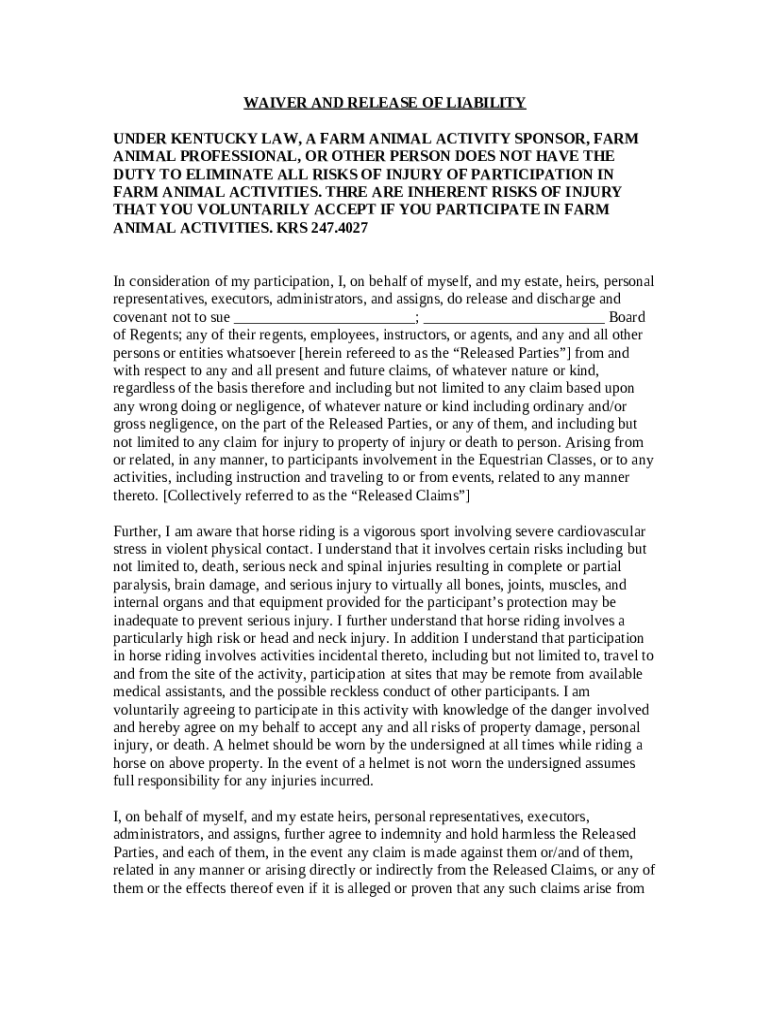 WAIVER AND RELEASE OF LIABILITY

UNDER KENTUCKY LAW, A FARM ANIMAL ACTIVITY SPONSOR, FARM ANIMAL PROFESSIONAL, OR OTHER PERSON DOES NOT HAVE THE DUTY TO ELIMINATE ALL RISKS OF INJURY OF PARTICIPATION IN FARM ANIMAL ACTIVITIES. THRE ARE INHERENT RISKS OF INJURY THAT YOU VOLUNTARILY ACCEPT IF YOU PARTICIPATE IN FARM ANIMAL ACTIVITIES. KRS 247.4027

In consideration of my participation, I, on behalf of myself, and my estate, heirs, personal representatives, executors, administrators, and assigns, do release and discharge and covenant not to sue ________________________; ________________________ Board of Regents; any of their regents, employees, instructors, or agents, and any and all other persons or entities whatsoever [herein refereed to as the “Released Parties”] from and with respect to any and all present and future claims, of whatever nature or kind, regardless of the basis therefore and including but not limited to any claim based upon any wrong doing or negligence, of whatever nature or kind including ordinary and/or gross negligence, on the part of the Released Parties, or any of them, and including but not limited to any claim for injury to property of injury or death to person. Arising from or related, in any manner, to participants involvement in the Equestrian Classes, or to any activities, including instruction and traveling to or from events, related to any manner thereto. [Collectively referred to as the “Released Claims”]

Further, I am aware that horse riding is a vigorous sport involving severe cardiovascular stress in violent physical contact. I understand that it involves certain risks including but not limited to, death, serious neck and spinal injuries resulting in complete or partial paralysis, brain damage, and serious injury to virtually all bones, joints, muscles, and internal organs and that equipment provided for the participant’s protection may be inadequate to prevent serious injury. I further understand that horse riding involves a particularly high risk or head and neck injury. In addition I understand that participation in horse riding involves activities incidental thereto, including but not limited to, travel to and from the site of the activity, participation at sites that may be remote from available medical assistants, and the possible reckless conduct of other participants. I am voluntarily agreeing to participate in this activity with knowledge of the danger involved and hereby agree on my behalf to accept any and all risks of property damage, personal injury, or death. A helmet should be worn by the undersigned at all times while riding a horse on above property. In the event of a helmet is not worn the undersigned assumes full responsibility for any injuries incurred.

I, on behalf of myself, and my estate heirs, personal representatives, executors, administrators, and assigns, further agree to indemnity and hold harmless the Released Parties, and each of them, in the event any claim is made against them or/and of them, related in any manner or arising directly or indirectly from the Released Claims, or any of them or the effects thereof even if it is alleged or proven that any such claims arise from